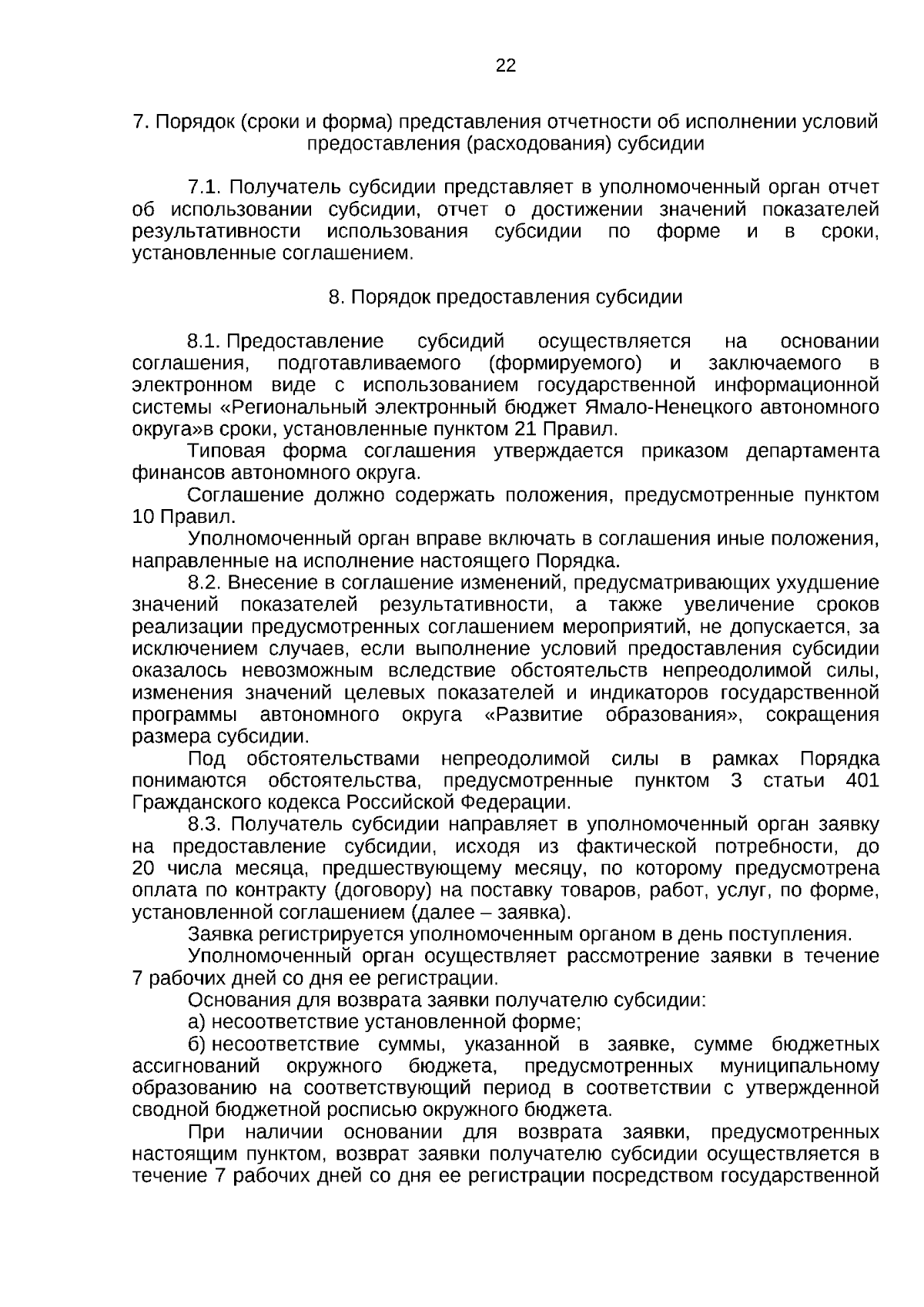 22

7. Порядок (сроки и форма) представления отчетности об исполнении условий предоставления (расходования) субсидии

7.1. Получатель субсидии представляет в уполномоченный орган отчет об использовании субсидии, отчет о достижении значений показателей результативности использования субсидии по форме и в сроки, установленные соглашением.

8. Порядок предоставления субсидии

8.1. Предоставление субсидий осуществляется на основании соглашения, подготавливаемого (формируемого) и заключаемого в электронном виде с использованием государственной информационной системы «Региональный электронный бюджет Ямало-Ненецкого автономного округа»в сроки, установленные пунктом 21 Правил.

Типовая форма соглашения утверждается приказом департамента финансов автономного округа.

Соглашение должно содержать положения, предусмотренные пунктом 10 Правил.

Уполномоченный орган вправе включать в соглашения иные положения, направленные на исполнение настоящего Порядка.

8.2. Внесение в соглашение изменений, предусматривающих ухудшение значений показателей результативности, а также увеличение сроков реализации предусмотренных соглашением мероприятий, не допускается, за исключением случаев, если выполнение условий предоставления субсидии оказалось невозможным вследствие обстоятельств непреодолимой силы, изменения значений целевых показателей и индикаторов государственной программы автономного округа «Развитие образования», сокращения размера субсидии.

Под обстоятельствами непреодолимой силы в рамках Порядка понимаются обстоятельства, предусмотренные пунктом 3 статьи 401 Гражданского кодекса Российской Федерации.

8.3. Получатель субсидии направляет в уполномоченный орган заявку на предоставление субсидии, исходя из фактической потребности, до 20 числа месяца, предшествующему месяцу, по которому предусмотрена оплата по контракту (договору) на поставку товаров, работ, услуг, по форме, установленной соглашением (далее – заявка).

Заявка регистрируется уполномоченным органом в день поступления.

Уполномоченный орган осуществляет рассмотрение заявки в течение 7 рабочих дней со дня ее регистрации.

Основания для возврата заявки получателю субсидии:

а) несоответствие установленной форме;

б) несоответствие суммы, указанной в заявке, сумме бюджетных ассигнований окружного бюджета, предусмотренных муниципальному образованию на соответствующий период в соответствии с утвержденной сводной бюджетной росписью окружного бюджета.

При наличии основании для возврата заявки, предусмотренных настоящим пунктом, возврат заявки получателю субсидии осуществляется в течение 7 рабочих дней со дня ее регистрации посредством государственной